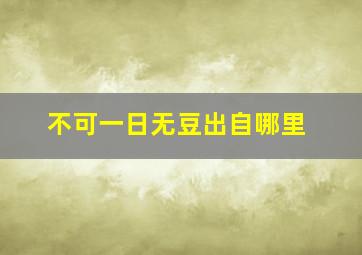 不可一日无豆出自哪里